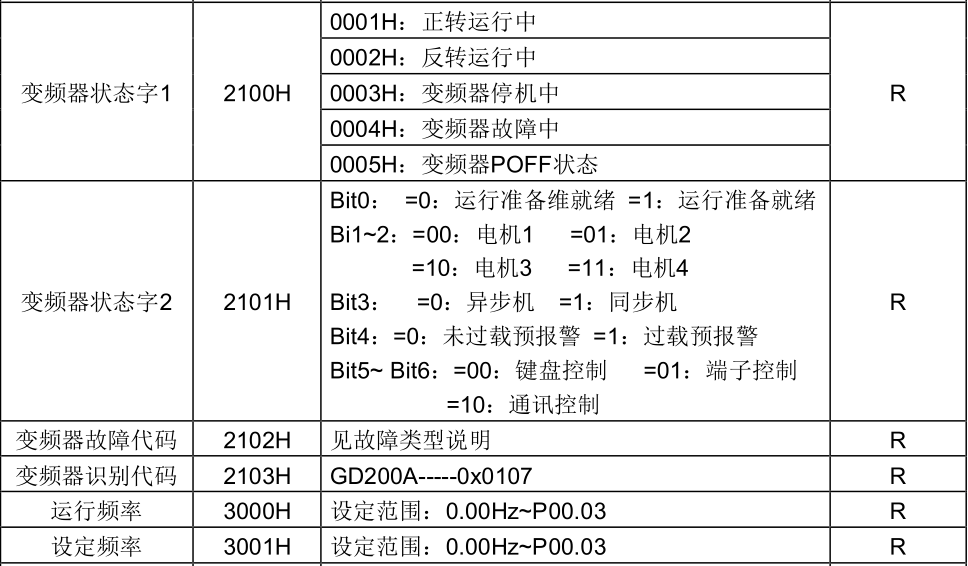 | | | | |
|---|---|---|---|
| 变频器状态字1 | 2100H | 0001H：正转运行中<br>0002H：反转运行中<br>0003H：变频器停机中<br>0004H：变频器故障中<br>0005H：变频器POFF状态 | R |
| 变频器状态字2 | 2101H | Bit0： =0：运行准备维就绪 =1：运行准备就绪<br>Bi1~2：=00：电机1 =01：电机2<br>=10：电机3 =11：电机4<br>Bit3： =0：异步机 =1：同步机<br>Bit4：=0：未过载预报警 =1：过载预报警<br>Bit5~ Bit6：=00：键盘控制 =01：端子控制<br>=10：通讯控制 | R |
| 变频器故障代码 | 2102H | 见故障类型说明 | R |
| 变频器识别代码 | 2103H | GD200A-----0x0107 | R |
| 运行频率 | 3000H | 设定范围：0.00Hz~P00.03 | R |
| 设定频率 | 3001H | 设定范围：0.00Hz~P00.03 | R |